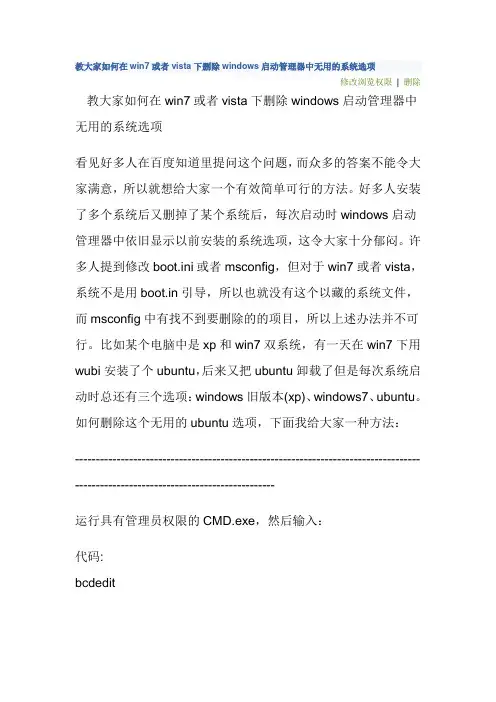 教大家如何在 win7 或者 vista 下删除 windows 启动管理器中无用的系统选项

修改浏览权限 | 删除

教大家如何在 win7 或者 vista 下删除 windows 启动管理器中无用的系统选项

看见好多人在百度知道里提问这个问题，而众多的答案不能令大家满意，所以就想给大家一个有效简单可行的方法。好多人安装了多个系统后又删掉了某个系统后，每次启动时 windows 启动管理器中依旧显示以前安装的系统选项，这令大家十分郁闷。许多人提到修改 boot.ini 或者 msconfig，但对于 win7 或者 vista，系统不是用 boot.in 引导，所以也就没有这个以藏的系统文件，而 msconfig 中有找不到要删除的的项目，所以上述办法并不可行。比如某个电脑中是 xp 和 win7 双系统，有一天在 win7 下用 wubi 安装了个 ubuntu，后来又把 ubuntu 卸载了但是每次系统启动时总还有三个选项：windows 旧版本(xp)、windows7、ubuntu。如何删除这个无用的 ubuntu 选项，下面我给大家一种方法：

--------------------------------------------------------------------------------------------------------------------------------

运行具有管理员权限的 CMD.exe，然后输入：

代码:

bcdedit